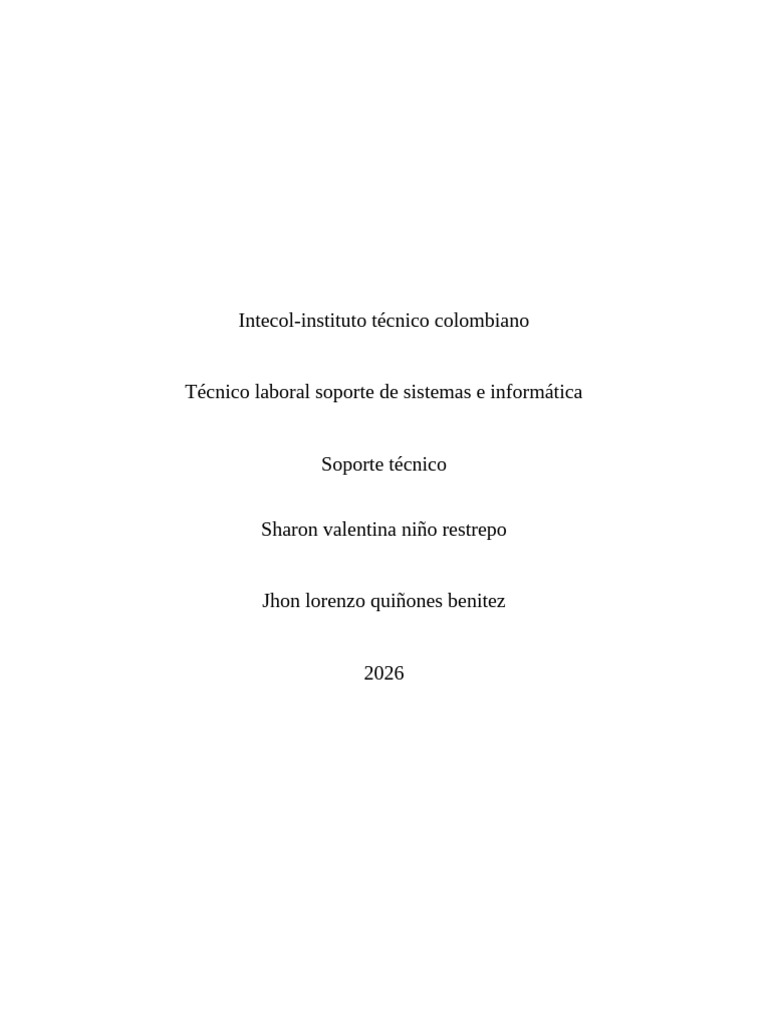 Intecol-instituto técnico colombiano

Técnico laboral soporte de sistemas e informática

Soporte técnico

Sharon valentina niño restrepo

Jhon lorenzo quiñones benitez

2026